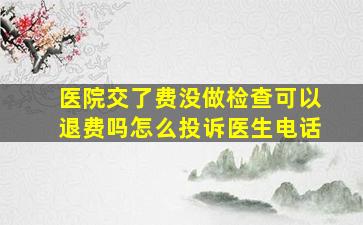 医院交了费没做检查可以退费吗怎么投诉医生电话